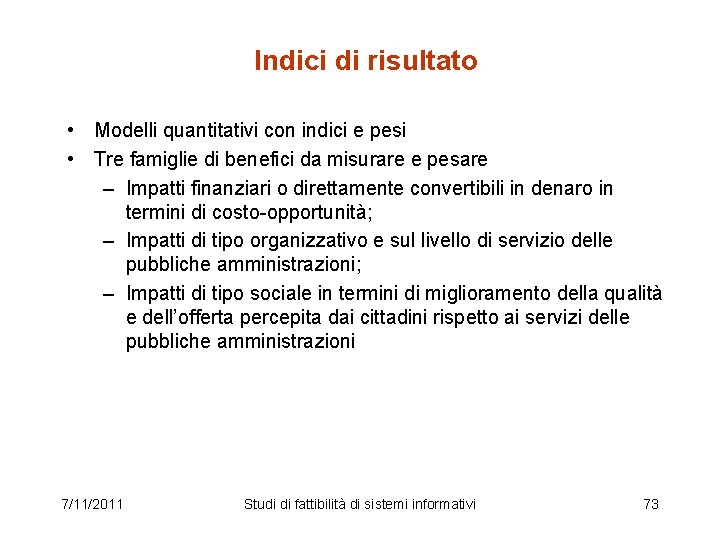 Indici di risultato

• Modelli quantitativi con indici e pesi
• Tre famiglie di benefici da misurare e pesare
  – Impatti finanziari o direttamente convertibili in denaro in termini di costo-opportunità;
  – Impatti di tipo organizzativo e sul livello di servizio delle pubbliche amministrazioni;
  – Impatti di tipo sociale in termini di miglioramento della qualità e dell'offerta percepita dai cittadini rispetto ai servizi delle pubbliche amministrazioni

7/11/2011 Studi di fattibilità di sistemi informativi 73